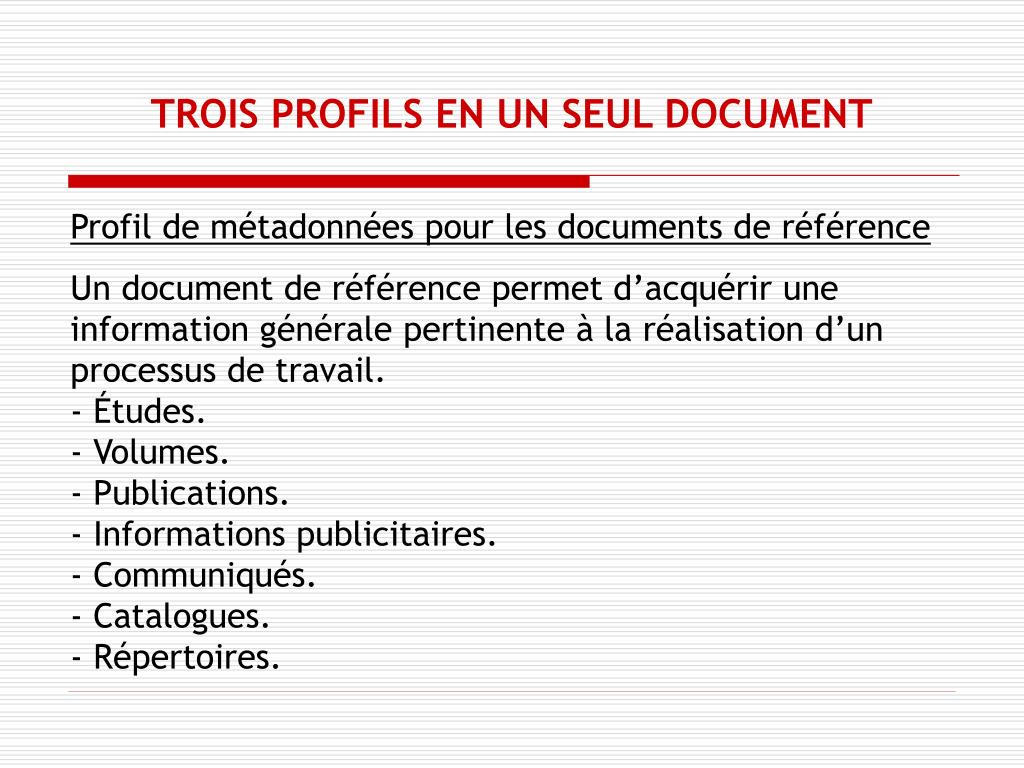 TROIS PROFILS EN UN SEUL DOCUMENT

Profil de métadonnées pour les documents de référence

Un document de référence permet d’acquérir une information générale pertinente à la réalisation d’un processus de travail.
- Études.
- Volumes.
- Publications.
- Informations publicitaires.
- Communiqués.
- Catalogues.
- Répertoires.